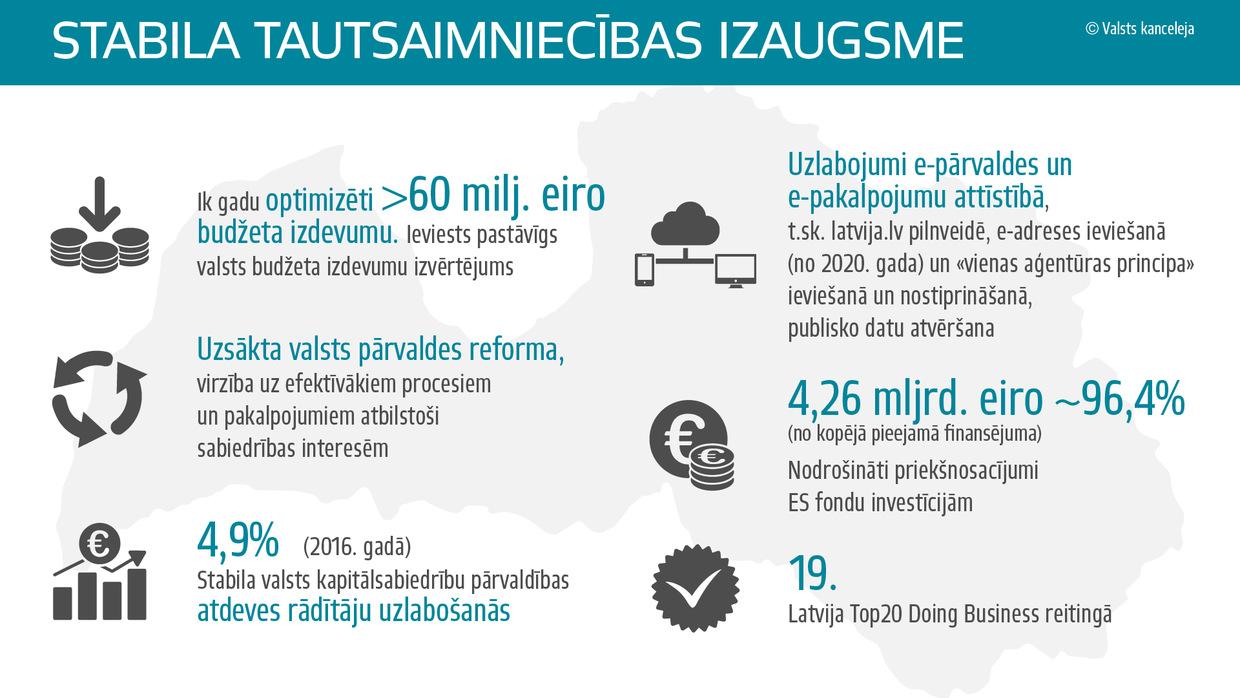 STABILA TAUTSAIMNIECĪBAS IZAUGSME

© Valsts kanceleja

Ik gadu optimizēti >60 milj. eiro budžeta izdevumu. Ieviests pastāvīgs valsts budžeta izdevumu izvērtējums

Uzsākta valsts pārvaldes reforma, virzība uz efektīvākiem procesiem un pakalpojumiem atbilstoši sabiedrības interesēm

4,9% (2016. gadā)
Stabila valsts kapitālsabiedrību pārvaldības atdeves rādītāju uzlabošanās

Uzlabojumi e-pārvaldes un e-pakalpojumu attīstībā, t.sk. latvija.lv pilnveidē, e-adreses ieviešanā (no 2020. gada) un «vienas aģentūras principa» ieviešanā un nostiprināšanā, publisko datu atvēršana

4,26 mljrd. eiro ~96,4%
(no kopējā pieejamā finansējuma)
Nodrošināti priekšnosacījumi ES fondu investīcijām

19.
Latvija Top20 Doing Business reitingā